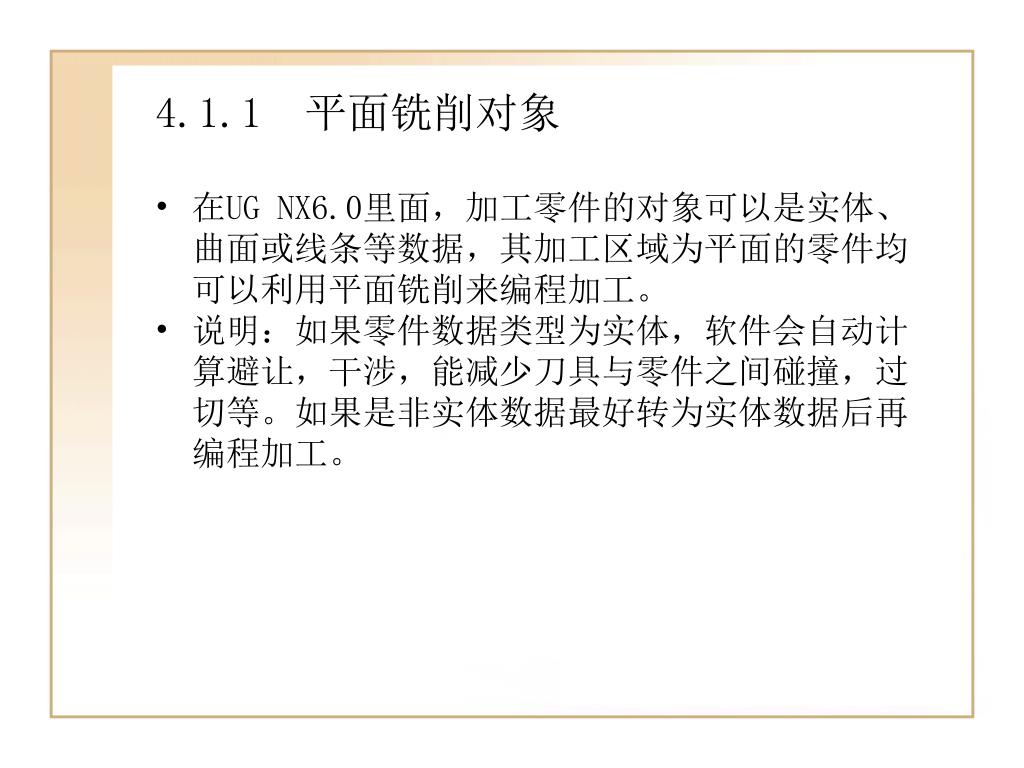 4.1.1　平面铣削对象

• 在UG NX6.0里面，加工零件的对象可以是实体、曲面或线条等数据，其加工区域为平面的零件均可以利用平面铣削来编程加工。
• 说明：如果零件数据类型为实体，软件会自动计算避让，干涉，能减少刀具与零件之间碰撞，过切等。如果是非实体数据最好转为实体数据后再编程加工。